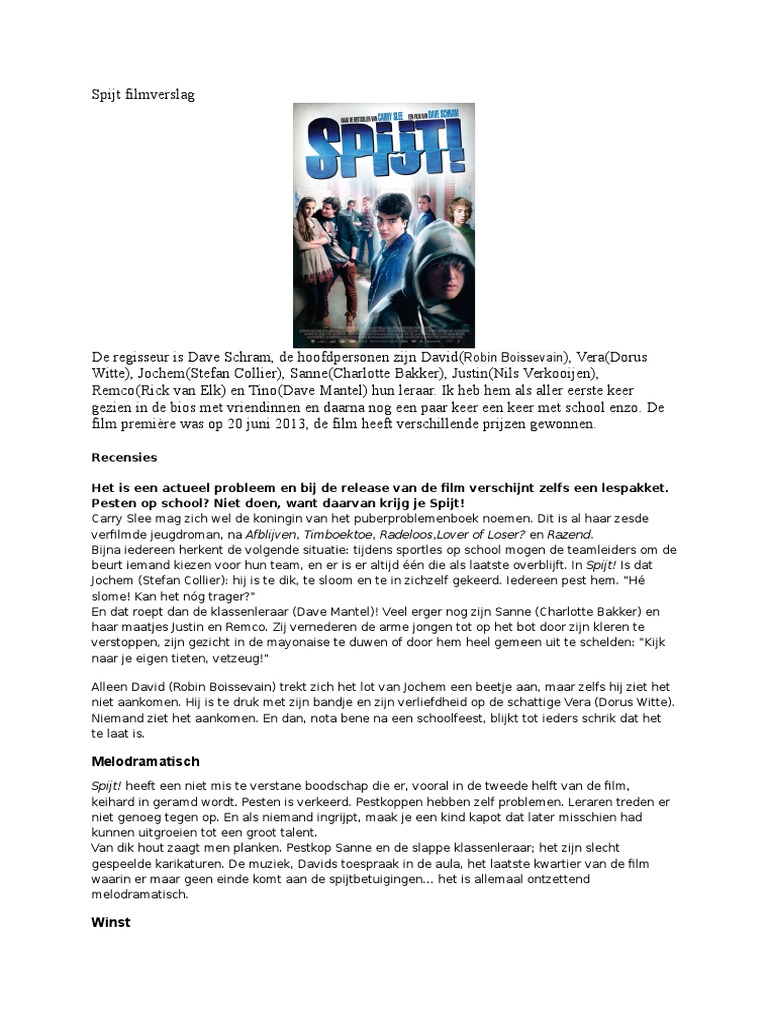 Spijt filmverslag

NAAR DE BESTSELLER VAN CARRY SLEE EEN FILM VAN DAVE SCHRAM

SPIJT!

De regisseur is Dave Schram, de hoofdpersonen zijn David(Robin Boissevain), Vera(Dorus Witte), Jochem(Stefan Collier), Sanne(Charlotte Bakker), Justin(Nils Verkooijen), Remco(Rick van Elk) en Tino(Dave Mantel) hun leraar. Ik heb hem als aller eerste keer gezien in de bios met vriendinnen en daarna nog een paar keer een keer met school enzo. De film première was op 20 juni 2013, de film heeft verschillende prijzen gewonnen.

Recensies

Het is een actueel probleem en bij de release van de film verschijnt zelfs een lespakket. Pesten op school? Niet doen, want daarvan krijg je Spijt!
Carry Slee mag zich wel de koningin van het puberproblemenboek noemen. Dit is al haar zesde verfilmde jeugdroman, na Afblijven, Timboektoe, Radeloos,Lover of Loser? en Razend.
Bijna iedereen herkent de volgende situatie: tijdens sportles op school mogen de teamleiders om de beurt iemand kiezen voor hun team, en er is er altijd één die als laatste overblijft. In Spijt! Is dat Jochem (Stefan Collier): hij is te dik, te sloom en te in zichzelf gekeerd. Iedereen pest hem. "Hé slome! Kan het nóg trager?"
En dat roept dan de klassenleraar (Dave Mantel)! Veel erger nog zijn Sanne (Charlotte Bakker) en haar maatjes Justin en Remco. Zij vernederen de arme jongen tot op het bot door zijn kleren te verstoppen, zijn gezicht in de mayonaise te duwen of door hem heel gemeen uit te schelden: "Kijk naar je eigen tieten, vetzeug!"

Alleen David (Robin Boissevain) trekt zich het lot van Jochem een beetje aan, maar zelfs hij ziet het niet aankomen. Hij is te druk met zijn bandje en zijn verliefdheid op de schattige Vera (Dorus Witte). Niemand ziet het aankomen. En dan, nota bene na een schoolfeest, blijkt tot ieders schrik dat het te laat is.

Melodramatisch

Spijt! heeft een niet mis te verstane boodschap die er, vooral in de tweede helft van de film, keihard in geramd wordt. Pesten is verkeerd. Pestkoppen hebben zelf problemen. Leraren treden er niet genoeg tegen op. En als niemand ingrijpt, maak je een kind kapot dat later misschien had kunnen uitgroeien tot een groot talent.
Van dik hout zaagt men planken. Pestkop Sanne en de slappe klassenleraar; het zijn slecht gespeelde karikaturen. De muziek, Davids toespraak in de aula, het laatste kwartier van de film waarin er maar geen einde komt aan de spijtbetuigingen... het is allemaal ontzettend melodramatisch.

Winst